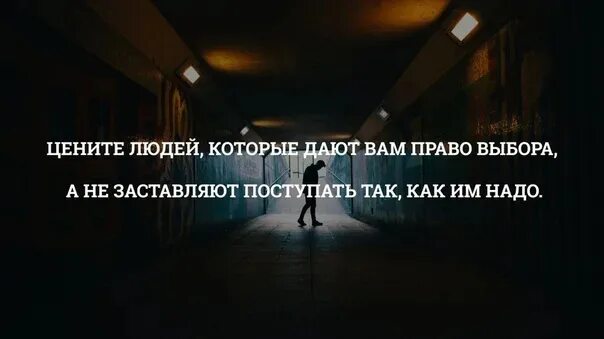 ЦЕНИТЕ ЛЮДЕЙ, КОТОРЫЕ ДАЮТ ВАМ ПРАВО ВЫБОРА,

А НЕ ЗАСТАВЛЯЮТ ПОСТУПАТЬ ТАК, КАК ИМ НАДО.